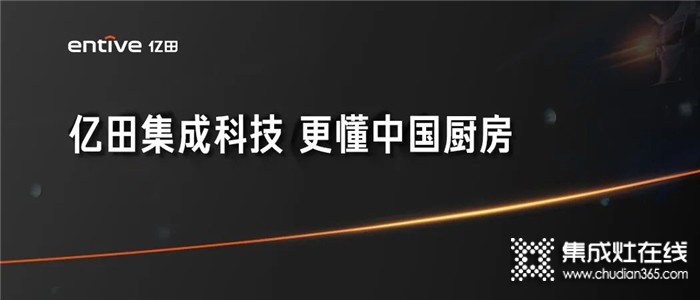 entive 亿田

亿田集成科技 更懂中国厨房

集成灶在线
www.chudian365.com